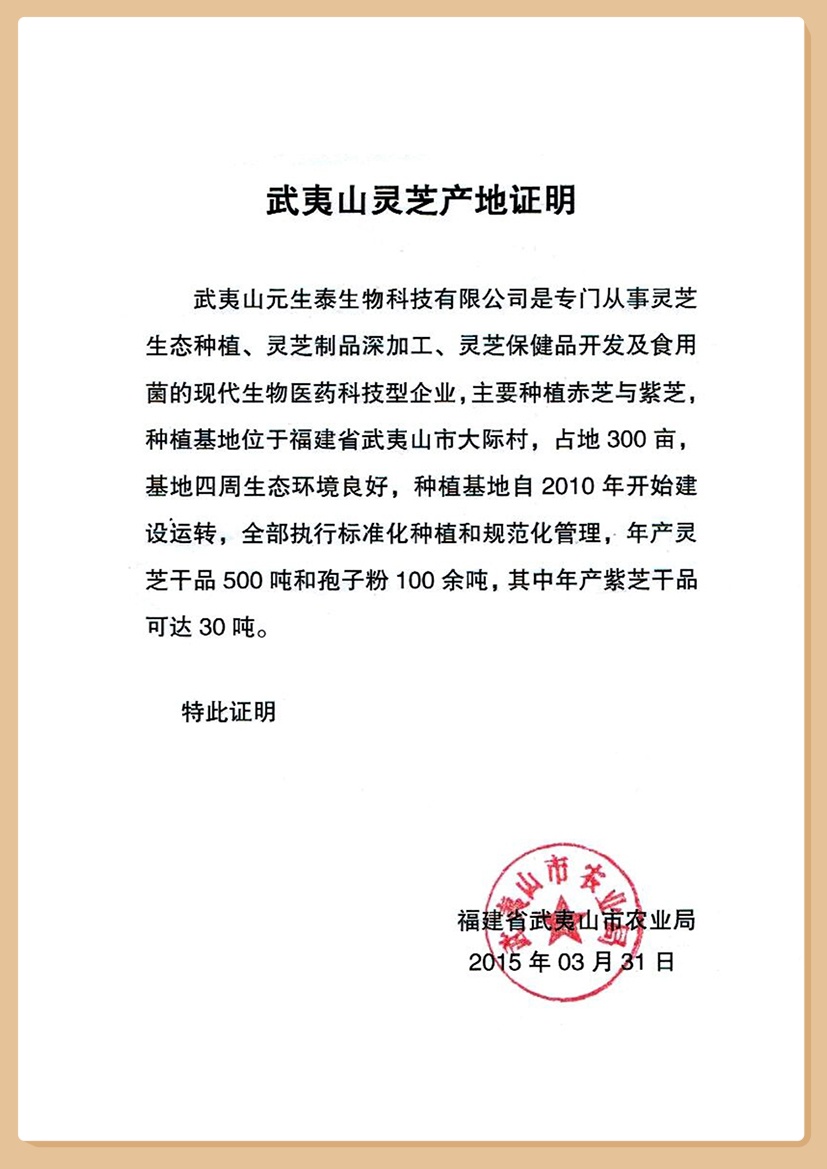 武夷山灵芝产地证明

武夷山元生泰生物科技有限公司是专门从事灵芝生态种植、灵芝制品深加工、灵芝保健品开发及食用菌的现代生物医药科技型企业，主要种植赤芝与紫芝，种植基地位于福建省武夷山市大际村，占地 300 亩，基地四周生态环境良好，种植基地自 2010 年开始建设运转，全部执行标准化种植和规范化管理，年产灵芝干品 500 吨和孢子粉 100 余吨，其中年产紫芝干品可达 30 吨。

特此证明

武夷山市农业局

福建省武夷山市农业局
2015 年 03 月 31 日